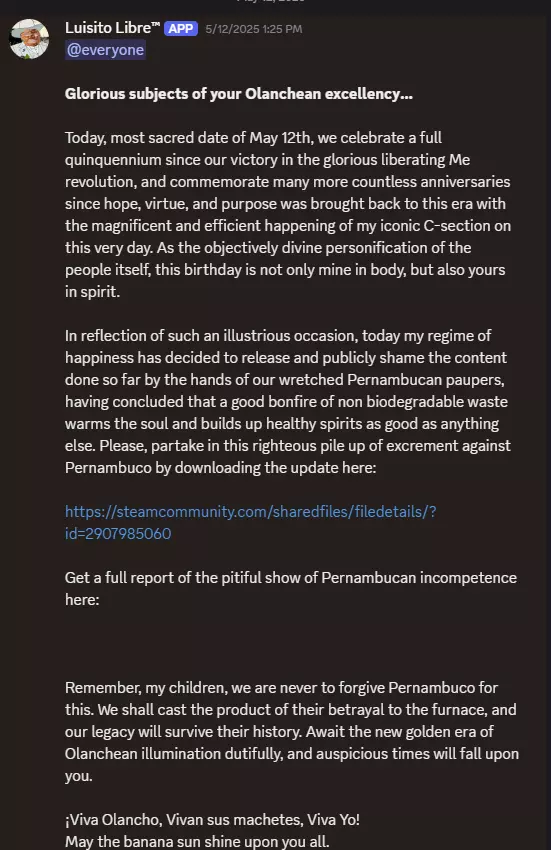 Luisito Libre™ APP 5/12/2025 1:25 PM
@everyone

Glorious subjects of your Olanchean excellency...

Today, most sacred date of May 12th, we celebrate a full quinquennium since our victory in the glorious liberating Me revolution, and commemorate many more countless anniversaries since hope, virtue, and purpose was brought back to this era with the magnificent and efficient happening of my iconic C-section on this very day. As the objectively divine personification of the people itself, this birthday is not only mine in body, but also yours in spirit.

In reflection of such an illustrious occasion, today my regime of happiness has decided to release and publicly shame the content done so far by the hands of our wretched Pernambucan paupers, having concluded that a good bonfire of non biodegradable waste warms the soul and builds up healthy spirits as good as anything else. Please, partake in this righteous pile up of excrement against Pernambuco by downloading the update here:

https://steamcommunity.com/sharedfiles/filedetails/?id=2907985060

Get a full report of the pitiful show of Pernambucan incompetence here:

Remember, my children, we are never to forgive Pernambuco for this. We shall cast the product of their betrayal to the furnace, and our legacy will survive their history. Await the new golden era of Olanchean illumination dutifully, and auspicious times will fall upon you.

¡Viva Olancho, Vivan sus machetes, Viva Yo!
May the banana sun shine upon you all.